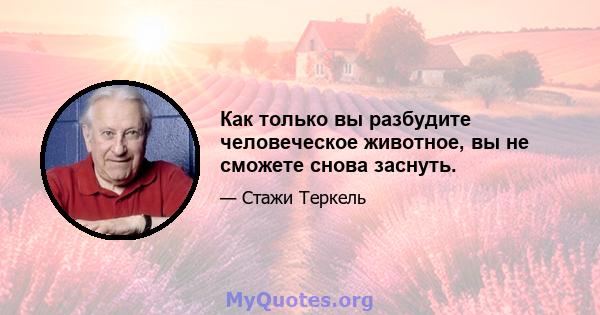 Как только вы разбудите человеческое животное, вы не сможете снова заснуть.

— Стажи Теркель

MyQuotes.org